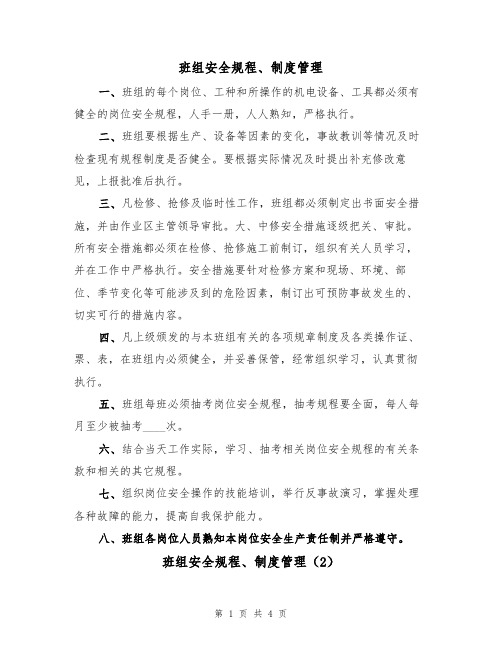 班组安全规程、制度管理

一、班组的每个岗位、工种和所操作的机电设备、工具都必须有健全的岗位安全规程，人手一册，人人熟知，严格执行。

二、班组要根据生产、设备等因素的变化，事故教训等情况及时检查现有规程制度是否健全。要根据实际情况及时提出补充修改意见，上报批准后执行。

三、凡检修、抢修及临时性工作，班组都必须制定出书面安全措施，并由作业区主管领导审批。大、中修安全措施逐级把关、审批。所有安全措施都必须在检修、抢修施工前制订，组织有关人员学习，并在工作中严格执行。安全措施要针对检修方案和现场、环境、部位、季节变化等可能涉及到的危险因素，制订出可预防事故发生的、切实可行的措施内容。

四、凡上级颁发的与本班组有关的各项规章制度及各类操作证、票、表，在班组内必须健全，并妥善保管，经常组织学习，认真贯彻执行。

五、班组每班必须抽考岗位安全规程，抽考规程要全面，每人每月至少被抽考____次。

六、结合当天工作实际，学习、抽考相关岗位安全规程的有关条款和相关的其它规程。

七、组织岗位安全操作的技能培训，举行反事故演习，掌握处理各种故障的能力，提高自我保护能力。

八、班组各岗位人员熟知本岗位安全生产责任制并严格遵守。

班组安全规程、制度管理（2）

第 1 页 共 4 页